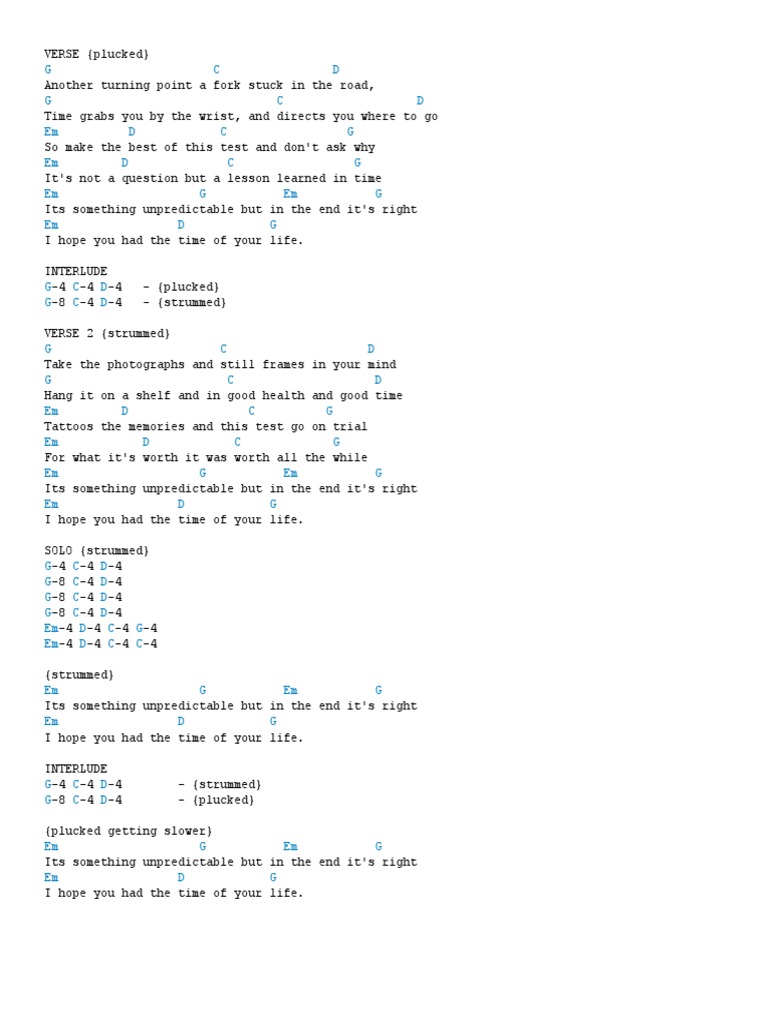 VERSE {plucked}
G C D
Another turning point a fork stuck in the road,
G C D
Time grabs you by the wrist, and directs you where to go
Em D C G
So make the best of this test and don't ask why
Em D C G
It's not a question but a lesson learned in time
Em G Em G
Its something unpredictable but in the end it's right
Em D G
I hope you had the time of your life.

INTERLUDE
G-4 C-4 D-4 - {plucked}
G-8 C-4 D-4 - {strummed}

VERSE 2 {strummed}
G C D
Take the photographs and still frames in your mind
G C D
Hang it on a shelf and in good health and good time
Em D C G
Tattoos the memories and this test go on trial
Em D C G
For what it's worth it was worth all the while
Em G Em G
Its something unpredictable but in the end it's right
Em D G
I hope you had the time of your life.

SOLO {strummed}
G-4 C-4 D-4
G-8 C-4 D-4
G-8 C-4 D-4
G-8 C-4 D-4
Em-4 D-4 C-4 G-4
Em-4 D-4 C-4 C-4

{strummed}
Em G Em G
Its something unpredictable but in the end it's right
Em D G
I hope you had the time of your life.

INTERLUDE
G-4 C-4 D-4 - {strummed}
G-8 C-4 D-4 - {plucked}

{plucked getting slower}
Em G Em G
Its something unpredictable but in the end it's right
Em D G
I hope you had the time of your life.